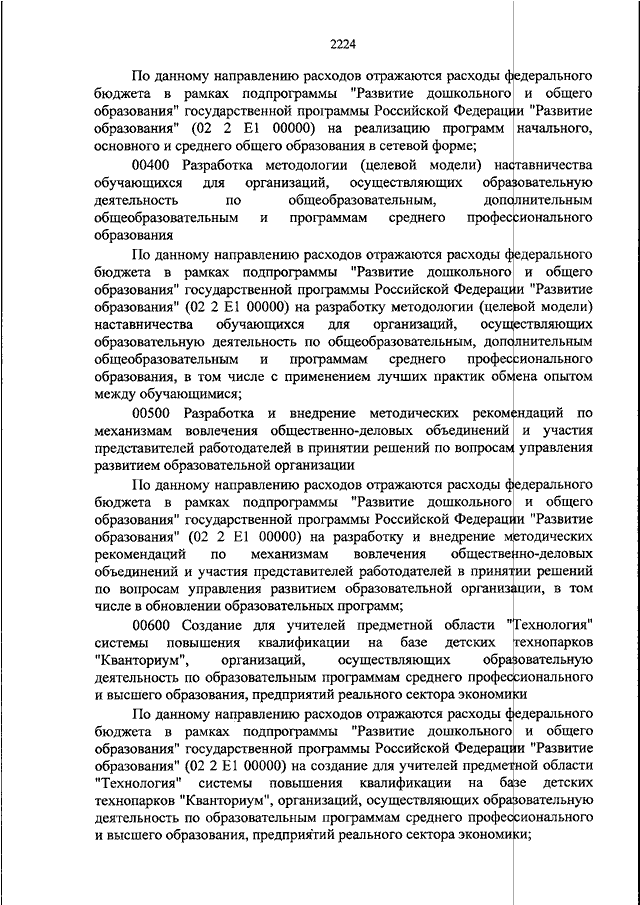 2224

По данному направлению расходов отражаются расходы федерального бюджета в рамках подпрограммы "Развитие дошкольного и общего образования" государственной программы Российской Федерации "Развитие образования" (02 2 E1 00000) на реализацию программ начального, основного и среднего общего образования в сетевой форме;

00400 Разработка методологии (целевой модели) наставничества обучающихся для организаций, осуществляющих образовательную деятельность по общеобразовательным, дополнительным общеобразовательным и программам среднего профессионального образования

По данному направлению расходов отражаются расходы федерального бюджета в рамках подпрограммы "Развитие дошкольного и общего образования" государственной программы Российской Федерации "Развитие образования" (02 2 E1 00000) на разработку методологии (целевой модели) наставничества обучающихся для организаций, осуществляющих образовательную деятельность по общеобразовательным, дополнительным общеобразовательным и программам среднего профессионального образования, в том числе с применением лучших практик обмена опытом между обучающимися;

00500 Разработка и внедрение методических рекомендаций по механизмам вовлечения общественно-деловых объединений и участия представителей работодателей в принятии решений по вопросам управления развитием образовательной организации

По данному направлению расходов отражаются расходы федерального бюджета в рамках подпрограммы "Развитие дошкольного и общего образования" государственной программы Российской Федерации "Развитие образования" (02 2 E1 00000) на разработку и внедрение методических рекомендаций по механизмам вовлечения общественно-деловых объединений и участия представителей работодателей в принятии решений по вопросам управления развитием образовательной организации, в том числе в обновлении образовательных программ;

00600 Создание для учителей предметной области "Технология" системы повышения квалификации на базе детских технопарков "Кванториум", организаций, осуществляющих образовательную деятельность по образовательным программам среднего профессионального и высшего образования, предприятий реального сектора экономики

По данному направлению расходов отражаются расходы федерального бюджета в рамках подпрограммы "Развитие дошкольного и общего образования" государственной программы Российской Федерации "Развитие образования" (02 2 E1 00000) на создание для учителей предметной области "Технология" системы повышения квалификации на базе детских технопарков "Кванториум", организаций, осуществляющих образовательную деятельность по образовательным программам среднего профессионального и высшего образования, предприятий реального сектора экономики;